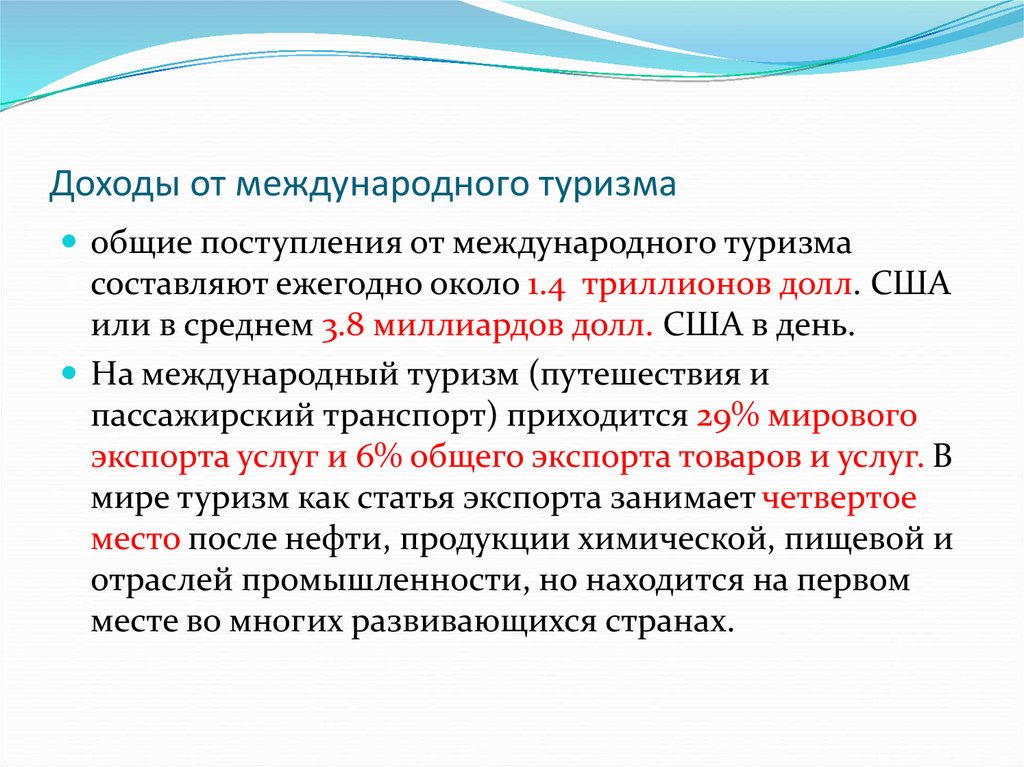 Доходы от международного туризма

общие поступления от международного туризма составляют ежегодно около 1.4 триллионов долл. США или в среднем 3.8 миллиардов долл. США в день.

На международный туризм (путешествия и пассажирский транспорт) приходится 29% мирового экспорта услуг и 6% общего экспорта товаров и услуг. В мире туризм как статья экспорта занимает четвертое место после нефти, продукции химической, пищевой и отраслей промышленности, но находится на первом месте во многих развивающихся странах.